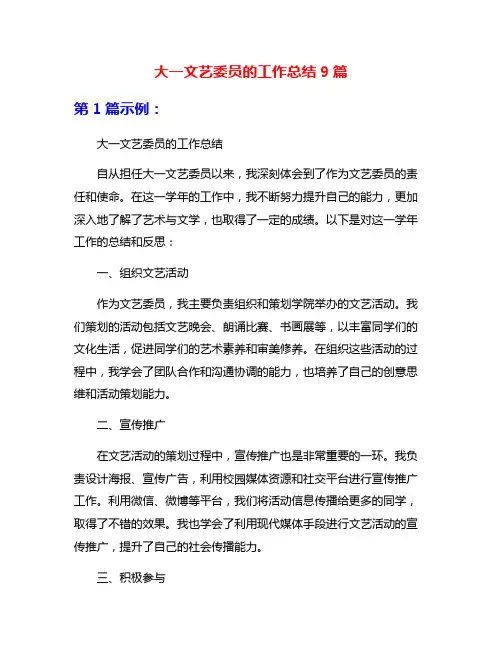 大一文艺委员的工作总结 9 篇

第 1 篇示例：

大一文艺委员的工作总结

自从担任大一文艺委员以来，我深刻体会到了作为文艺委员的责任和使命。在这一学年的工作中，我不断努力提升自己的能力，更加深入地了解了艺术与文学，也取得了一定的成绩。以下是对这一学年工作的总结和反思：

一、组织文艺活动

作为文艺委员，我主要负责组织和策划学院举办的文艺活动。我们策划的活动包括文艺晚会、朗诵比赛、书画展等，以丰富同学们的文化生活，促进同学们的艺术素养和审美修养。在组织这些活动的过程中，我学会了团队合作和沟通协调的能力，也培养了自己的创意思维和活动策划能力。

二、宣传推广

在文艺活动的策划过程中，宣传推广也是非常重要的一环。我负责设计海报、宣传广告，利用校园媒体资源和社交平台进行宣传推广工作。利用微信、微博等平台，我们将活动信息传播给更多的同学，取得了不错的效果。我也学会了利用现代媒体手段进行文艺活动的宣传推广，提升了自己的社会传播能力。

三、积极参与